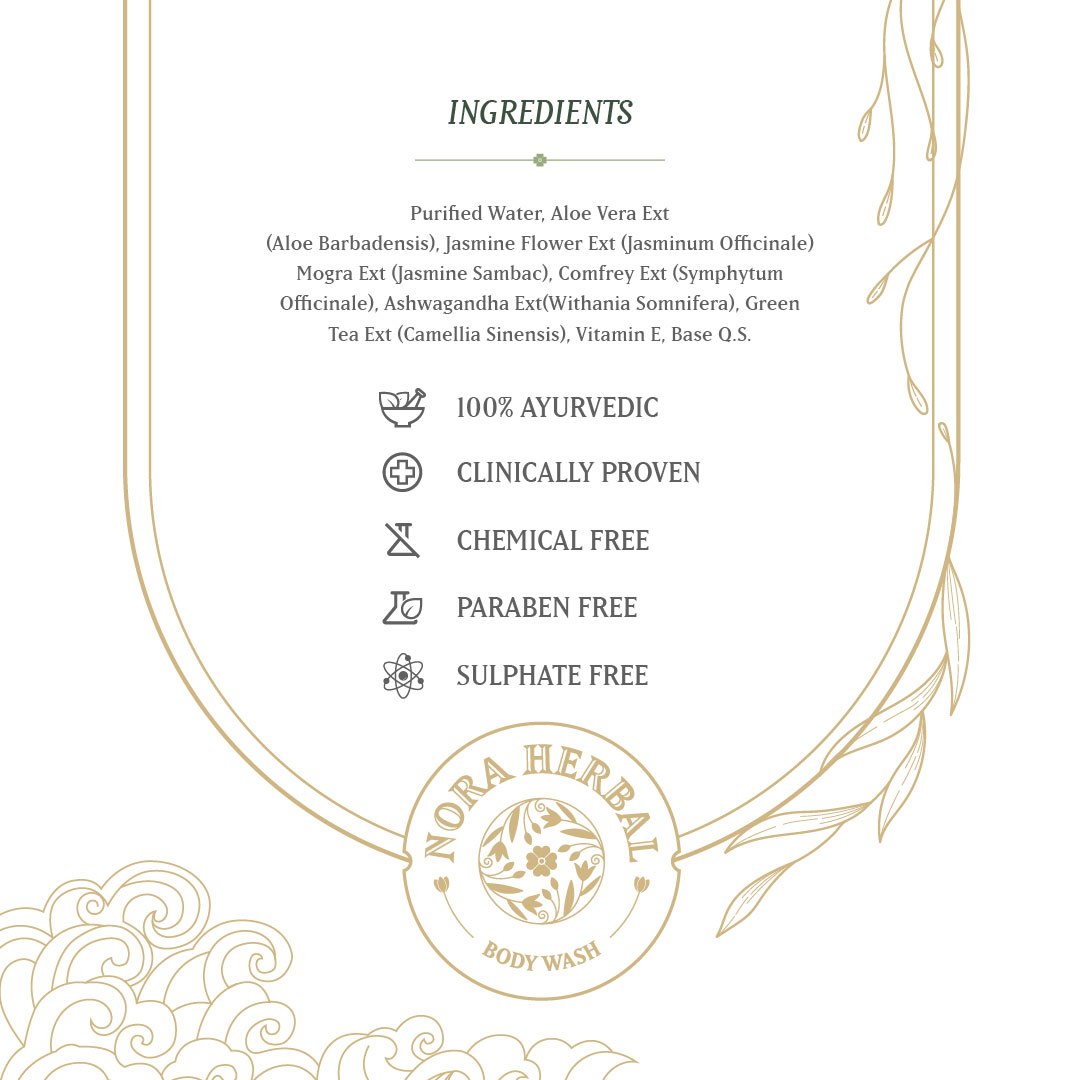 INGREDIENTS

Purified Water, Aloe Vera Ext (Aloe Barbadensis), Jasmine Flower Ext (Jasminum Officinale) Mogra Ext (Jasmine Sambac), Comfrey Ext (Symphytum Officinale), Ashwagandha Ext(Withania Somnifera), Green Tea Ext (Camellia Sinensis), Vitamin E, Base Q.S.

100% AYURVEDIC

CLINICALLY PROVEN

CHEMICAL FREE

PARABEN FREE

SULPHATE FREE

NORA HERBAL

BODY WASH